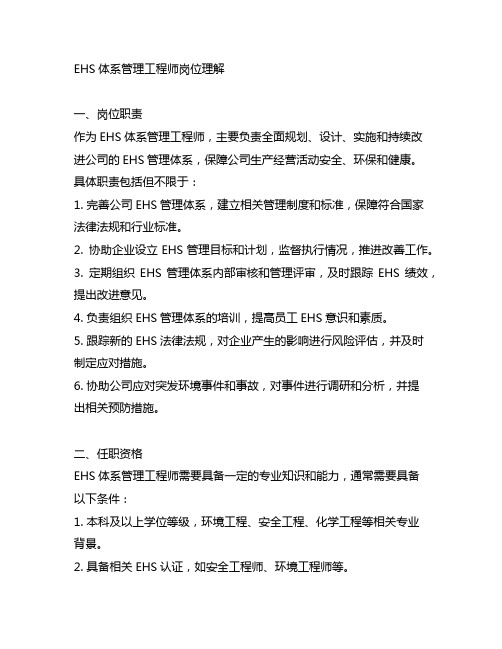 EHS 体系管理工程师岗位理解

一、岗位职责
作为 EHS 体系管理工程师，主要负责全面规划、设计、实施和持续改进公司的 EHS 管理体系，保障公司生产经营活动安全、环保和健康。具体职责包括但不限于：
1. 完善公司 EHS 管理体系，建立相关管理制度和标准，保障符合国家法律法规和行业标准。
2. 协助企业设立 EHS 管理目标和计划，监督执行情况，推进改善工作。
3. 定期组织 EHS 管理体系内部审核和管理评审，及时跟踪 EHS 绩效，提出改进意见。
4. 负责组织 EHS 管理体系的培训，提高员工 EHS 意识和素质。
5. 跟踪新的 EHS 法律法规，对企业产生的影响进行风险评估，并及时制定应对措施。
6. 协助公司应对突发环境事件和事故，对事件进行调研和分析，并提出相关预防措施。

二、任职资格
EHS 体系管理工程师需要具备一定的专业知识和能力，通常需要具备以下条件：
1. 本科及以上学位等级，环境工程、安全工程、化学工程等相关专业背景。
2. 具备相关 EHS 认证，如安全工程师、环境工程师等。